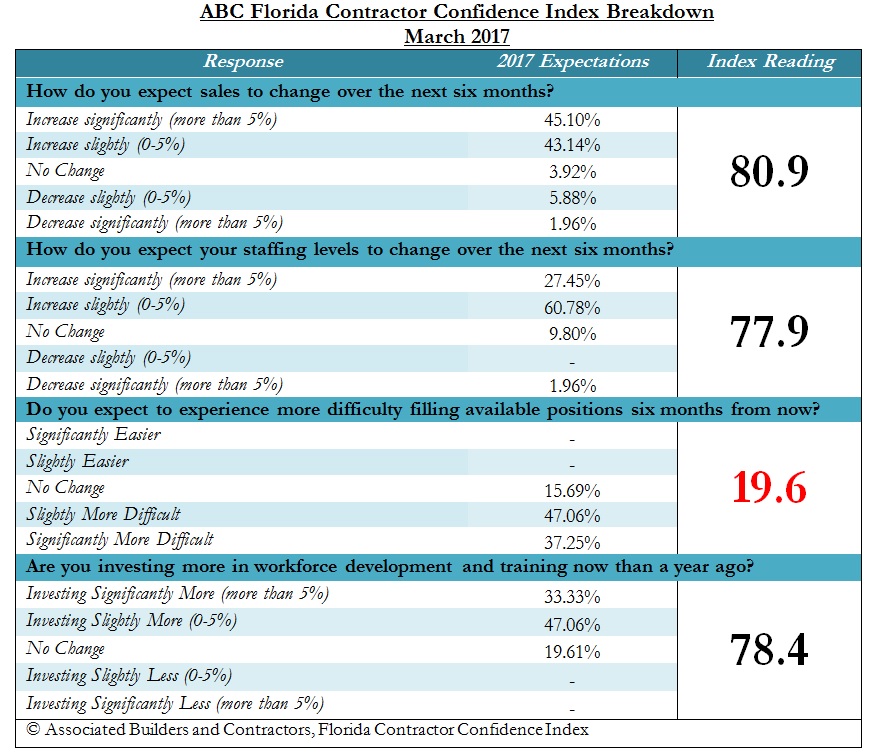 ABC Florida Contractor Confidence Index Breakdown
March 2017

| Response | 2017 Expectations | Index Reading |
|---|---|---|
| How do you expect sales to change over the next six months? | | |
| Increase significantly (more than 5%) | 45.10% | 80.9 |
| Increase slightly (0-5%) | 43.14% | |
| No Change | 3.92% | |
| Decrease slightly (0-5%) | 5.88% | |
| Decrease significantly (more than 5%) | 1.96% | |
| How do you expect your staffing levels to change over the next six months? | | |
| Increase significantly (more than 5%) | 27.45% | 77.9 |
| Increase slightly (0-5%) | 60.78% | |
| No Change | 9.80% | |
| Decrease slightly (0-5%) | - | |
| Decrease significantly (more than 5%) | 1.96% | |
| Do you expect to experience more difficulty filling available positions six months from now? | | |
| Significantly Easier | - | 19.6 |
| Slightly Easier | - | |
| No Change | 15.69% | |
| Slightly More Difficult | 47.06% | |
| Significantly More Difficult | 37.25% | |
| Are you investing more in workforce development and training now than a year ago? | | |
| Investing Significantly More (more than 5%) | 33.33% | 78.4 |
| Investing Slightly More (0-5%) | 47.06% | |
| No Change | 19.61% | |
| Investing Slightly Less (0-5%) | - | |
| Investing Significantly Less (more than 5%) | - | |

© Associated Builders and Contractors, Florida Contractor Confidence Index